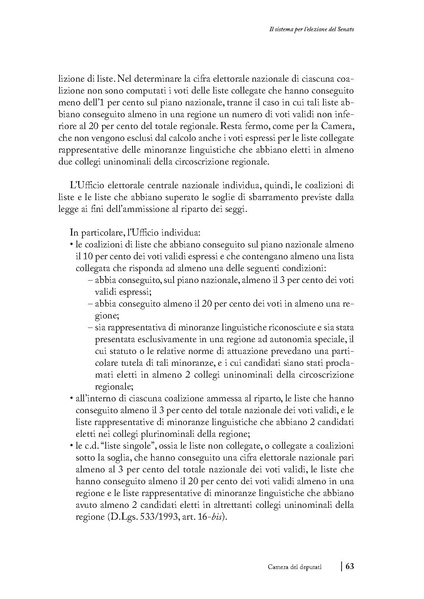 Il sistema per l'elezione del Senato

lizione di liste. Nel determinare la cifra elettorale nazionale di ciascuna coalizione non sono computati i voti delle liste collegate che hanno conseguito meno dell'1 per cento sul piano nazionale, tranne il caso in cui tali liste abbiano conseguito almeno in una regione un numero di voti validi non inferiore al 20 per cento del totale regionale. Resta fermo, come per la Camera, che non vengono esclusi dal calcolo anche i voti espressi per le liste collegate rappresentative delle minoranze linguistiche che abbiano eletti in almeno due collegi uninominali della circoscrizione regionale.

L'Ufficio elettorale centrale nazionale individua, quindi, le coalizioni di liste e le liste che abbiano superato le soglie di sbarramento previste dalla legge ai fini dell'ammissione al riparto dei seggi.

In particolare, l'Ufficio individua:
• le coalizioni di liste che abbiano conseguito sul piano nazionale almeno il 10 per cento dei voti validi espressi e che contengano almeno una lista collegata che risponda ad almeno una delle seguenti condizioni:
– abbia conseguito, sul piano nazionale, almeno il 3 per cento dei voti validi espressi;
– abbia conseguito almeno il 20 per cento dei voti in almeno una regione;
– sia rappresentativa di minoranze linguistiche riconosciute e sia stata presentata esclusivamente in una regione ad autonomia speciale, il cui statuto o le relative norme di attuazione prevedano una particolare tutela di tali minoranze, e i cui candidati siano stati proclamati eletti in almeno 2 collegi uninominali della circoscrizione regionale;
• all'interno di ciascuna coalizione ammessa al riparto, le liste che hanno conseguito almeno il 3 per cento del totale nazionale dei voti validi, e le liste rappresentative di minoranze linguistiche che abbiano 2 candidati eletti nei collegi plurinominali della regione;
• le c.d. "liste singole", ossia le liste non collegate, o collegate a coalizioni sotto la soglia, che hanno conseguito una cifra elettorale nazionale pari almeno al 3 per cento del totale nazionale dei voti validi, le liste che hanno conseguito almeno il 20 per cento dei voti validi almeno in una regione e le liste rappresentative di minoranze linguistiche che abbiano avuto almeno 2 candidati eletti in altrettanti collegi uninominali della regione (D.Lgs. 533/1993, art. 16-bis).

Camera dei deputati | 63